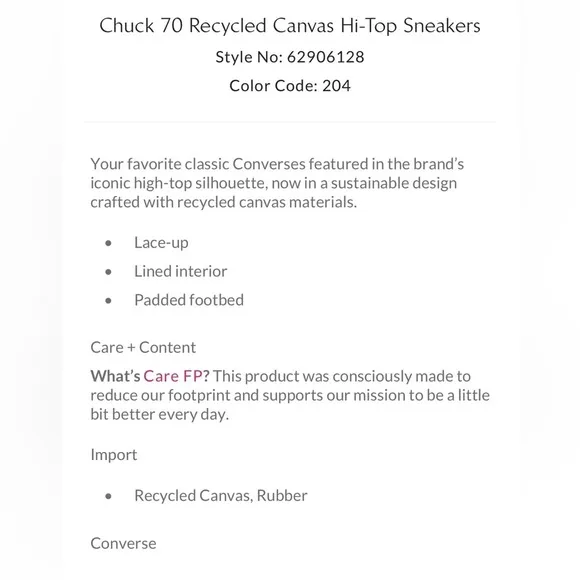 Chuck 70 Recycled Canvas Hi-Top Sneakers
Style No: 62906128
Color Code: 204

Your favorite classic Converses featured in the brand's iconic high-top silhouette, now in a sustainable design crafted with recycled canvas materials.

• Lace-up
• Lined interior
• Padded footbed

Care + Content

What's Care FP? This product was consciously made to reduce our footprint and supports our mission to be a little bit better every day.

Import

• Recycled Canvas, Rubber

Converse